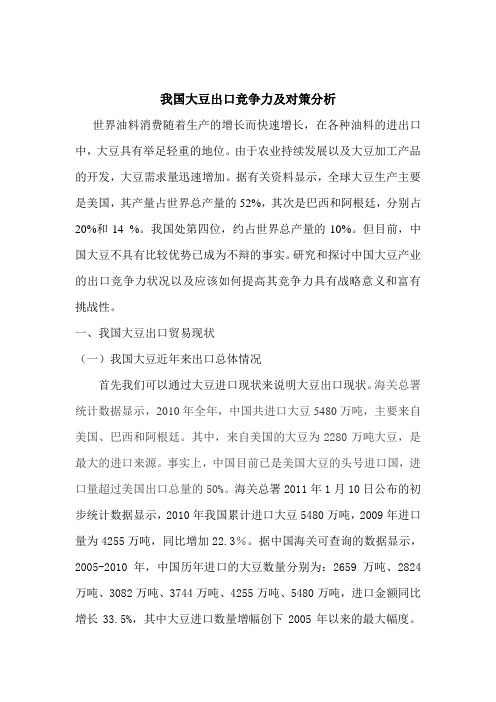 我国大豆出口竞争力及对策分析

世界油料消费随着生产的增长而快速增长，在各种油料的进出口中，大豆具有举足轻重的地位。由于农业持续发展以及大豆加工产品的开发，大豆需求量迅速增加。据有关资料显示，全球大豆生产主要是美国，其产量占世界总产量的 52%，其次是巴西和阿根廷，分别占 20%和 14 %。我国处第四位，约占世界总产量的 10%。但目前，中国大豆不具有比较优势已成为不辩的事实。研究和探讨中国大豆产业的出口竞争力状况以及应该如何提高其竞争力具有战略意义和富有挑战性。

一、我国大豆出口贸易现状

（一）我国大豆近年来出口总体情况

首先我们可以通过大豆进口现状来说明大豆出口现状。海关总署统计数据显示，2010 年全年，中国共进口大豆 5480 万吨，主要来自美国、巴西和阿根廷。其中，来自美国的大豆为 2280 万吨大豆，是最大的进口来源。事实上，中国目前已是美国大豆的头号进口国，进口量超过美国出口总量的 50%。海关总署 2011 年 1 月 10 日公布的初步统计数据显示，2010 年我国累计进口大豆 5480 万吨，2009 年进口量为 4255 万吨，同比增加 22.3%。据中国海关可查询的数据显示，2005-2010 年，中国历年进口的大豆数量分别为：2659 万吨、2824 万吨、3082 万吨、3744 万吨、4255 万吨、5480 万吨，进口金额同比增长 33.5%，其中大豆进口数量增幅创下 2005 年以来的最大幅度。